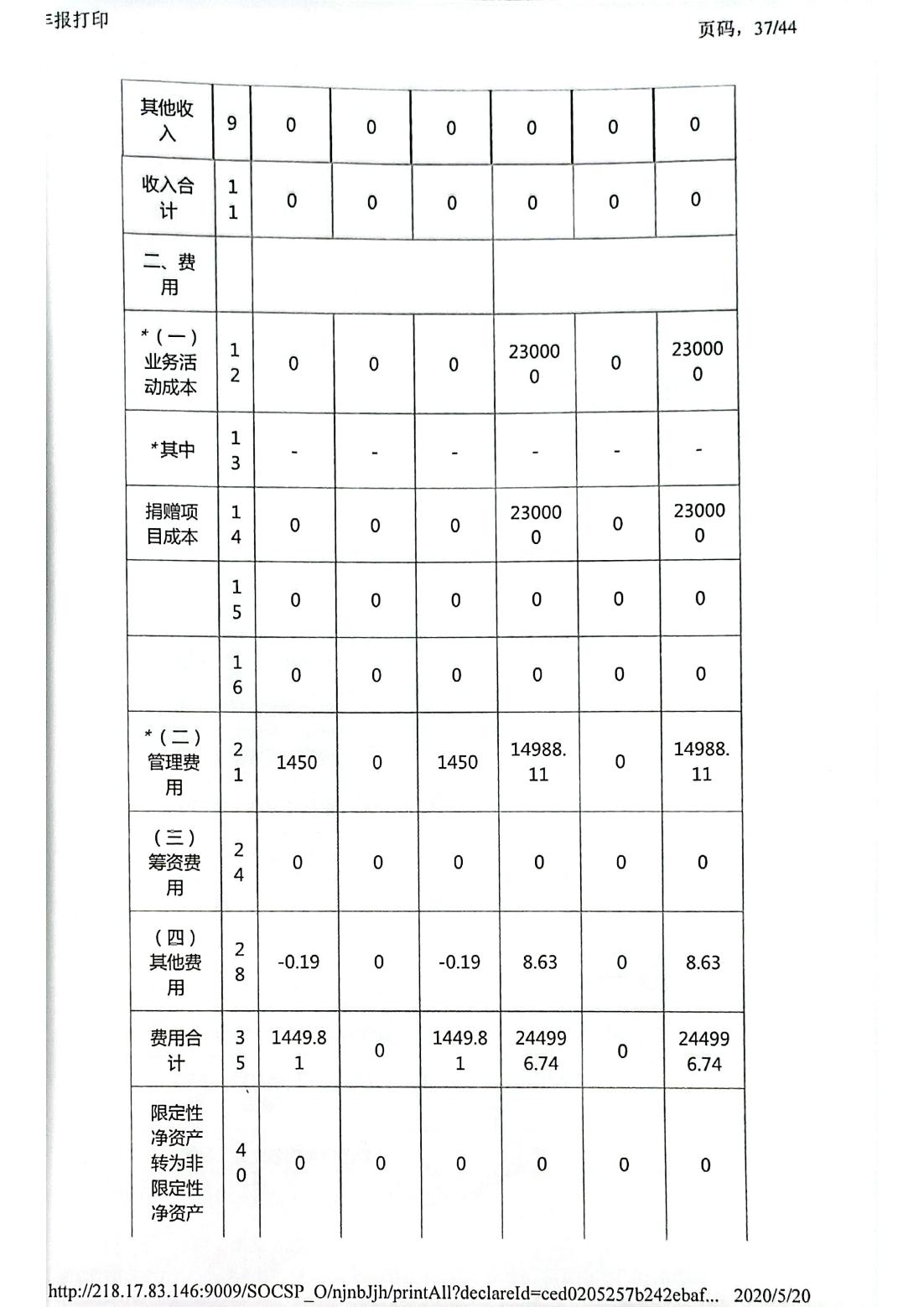 报打印

页码，37/44

| 其他收入 | 9 | 0 | 0 | 0 | 0 | 0 | 0 |
|---|---|---|---|---|---|---|---|
| 收入合计 | 11 | 0 | 0 | 0 | 0 | 0 | 0 |
| 二、费用 | | | | | | | |
| *（一）业务活动成本 | 12 | 0 | 0 | 0 | 230000 | 0 | 230000 |
| *其中 | 13 | - | - | - | - | - | - |
| 捐赠项目成本 | 14 | 0 | 0 | 0 | 230000 | 0 | 230000 |
| | 15 | 0 | 0 | 0 | 0 | 0 | 0 |
| | 16 | 0 | 0 | 0 | 0 | 0 | 0 |
| *（二）管理费用 | 21 | 1450 | 0 | 1450 | 14988.11 | 0 | 14988.11 |
| （三）筹资费用 | 24 | 0 | 0 | 0 | 0 | 0 | 0 |
| （四）其他费用 | 28 | -0.19 | 0 | -0.19 | 8.63 | 0 | 8.63 |
| 费用合计 | 35 | 1449.81 | 0 | 1449.81 | 244996.74 | 0 | 244996.74 |
| 限定性净资产转为非限定性净资产 | 40 | 0 | 0 | 0 | 0 | 0 | 0 |

http://218.17.83.146:9009/SOCSP_O/njnbJjh/printAll?declareId=ced0205257b242ebaf... 2020/5/20